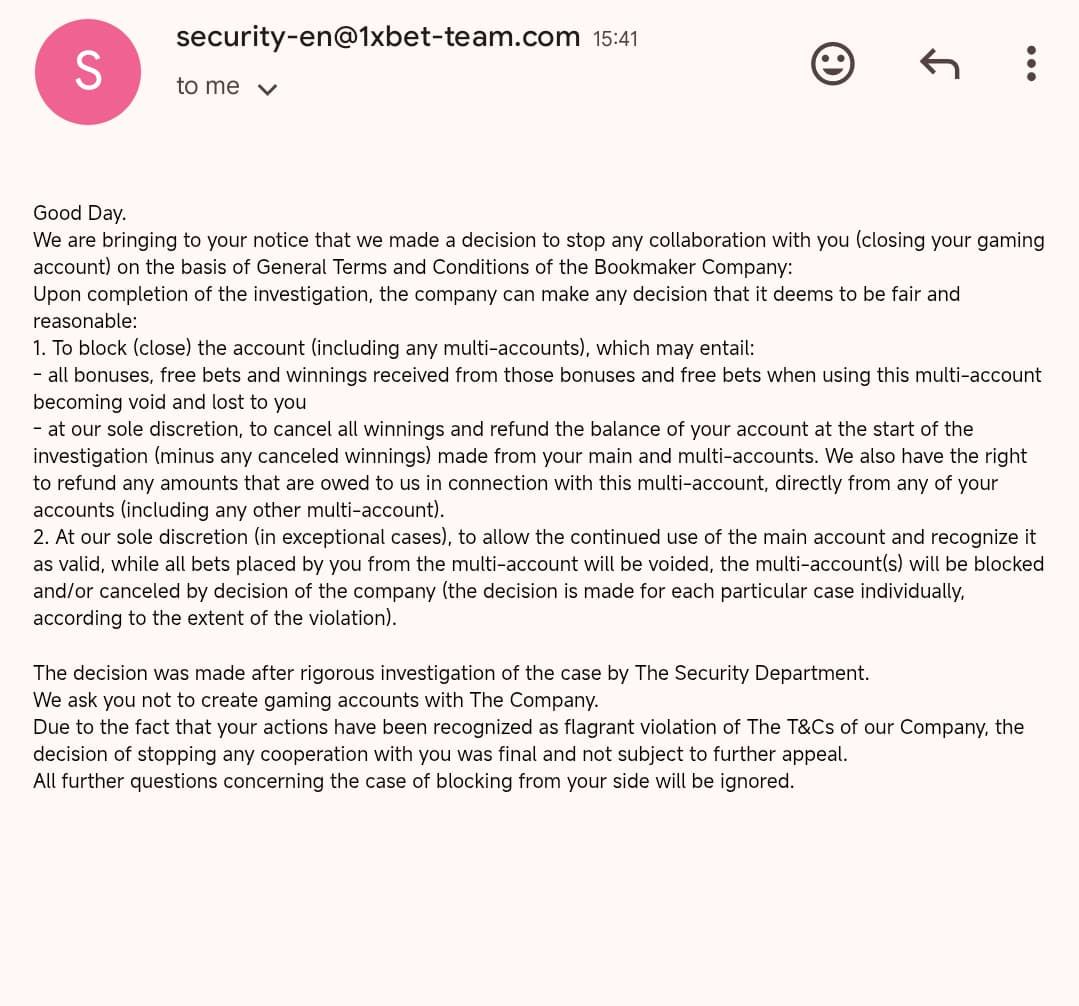 S

security-en@1xbet-team.com 15:41
to me

Good Day.
We are bringing to your notice that we made a decision to stop any collaboration with you (closing your gaming account) on the basis of General Terms and Conditions of the Bookmaker Company:
Upon completion of the investigation, the company can make any decision that it deems to be fair and reasonable:
1. To block (close) the account (including any multi-accounts), which may entail:
- all bonuses, free bets and winnings received from those bonuses and free bets when using this multi-account becoming void and lost to you
- at our sole discretion, to cancel all winnings and refund the balance of your account at the start of the investigation (minus any canceled winnings) made from your main and multi-accounts. We also have the right to refund any amounts that are owed to us in connection with this multi-account, directly from any of your accounts (including any other multi-account).
2. At our sole discretion (in exceptional cases), to allow the continued use of the main account and recognize it as valid, while all bets placed by you from the multi-account will be voided, the multi-account(s) will be blocked and/or canceled by decision of the company (the decision is made for each particular case individually, according to the extent of the violation).

The decision was made after rigorous investigation of the case by The Security Department.
We ask you not to create gaming accounts with The Company.
Due to the fact that your actions have been recognized as flagrant violation of The T&Cs of our Company, the decision of stopping any cooperation with you was final and not subject to further appeal.
All further questions concerning the case of blocking from your side will be ignored.